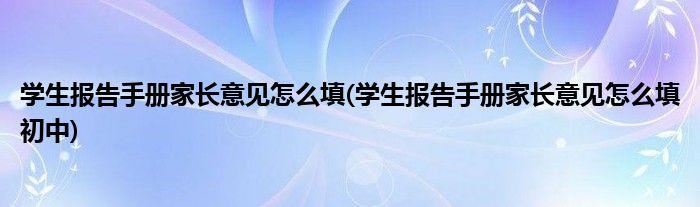 学生报告手册家长意见怎么填(学生报告手册家长意见怎么填初中)